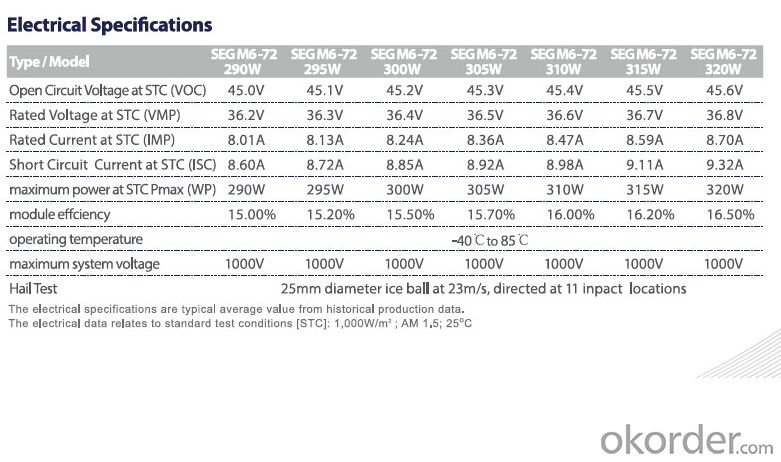 Electrical Specifications

| Type / Model | SEG M6-72 290W | SEG M6-72 295W | SEG M6-72 300W | SEG M6-72 305W | SEG M6-72 310W | SEG M6-72 315W | SEG M6-72 320W |
|---|---|---|---|---|---|---|---|
| Open Circuit Voltage at STC (VOC) | 45.0V | 45.1V | 45.2V | 45.3V | 45.4V | 45.5V | 45.6V |
| Rated Voltage at STC (VMP) | 36.2V | 36.3V | 36.4V | 36.5V | 36.6V | 36.7V | 36.8V |
| Rated Current at STC (IMP) | 8.01A | 8.13A | 8.24A | 8.36A | 8.47A | 8.59A | 8.70A |
| Short Circuit Current at STC (ISC) | 8.60A | 8.72A | 8.85A | 8.92A | 8.98A | 9.11A | 9.32A |
| maximum power at STC Pmax (WP) | 290W | 295W | 300W | 305W | 310W | 315W | 320W |
| module effciency | 15.00% | 15.20% | 15.50% | 15.70% | 16.00% | 16.20% | 16.50% |
| operating temperature | -40℃ to 85℃ | | | | | | |
| maximum system voltage | 1000V | 1000V | 1000V | 1000V | 1000V | 1000V | 1000V |
| Hail Test | 25mm diameter ice ball at 23m/s, directed at 11 inpact locations | | | | | | |

The electrical specifications are typical average value from historical production data.
The electrical data relates to standard test conditions [STC]: 1,000W/m² ; AM 1.5; 25°C

okorder.com